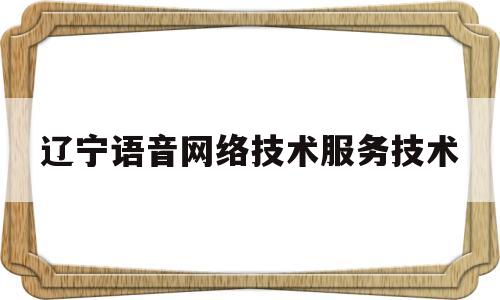 辽宁语音网络技术服务技术